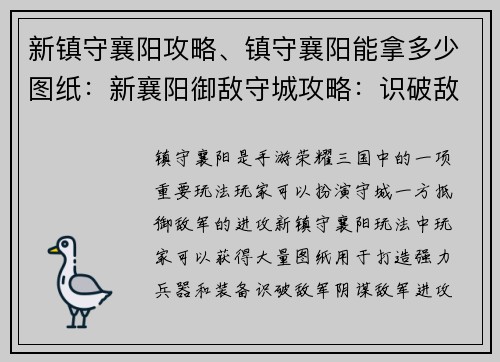 新镇守襄阳攻略、镇守襄阳能拿多少图纸：新襄阳御敌守城攻略：识破敌

镇守襄阳是手游荣耀三国中的一项重要玩法玩家可以扮演守城一方抵御敌军的进攻新镇守襄阳玩法中玩家可以获得大量图纸用于打造强力兵器和装备识破敌军阴谋敌军进攻